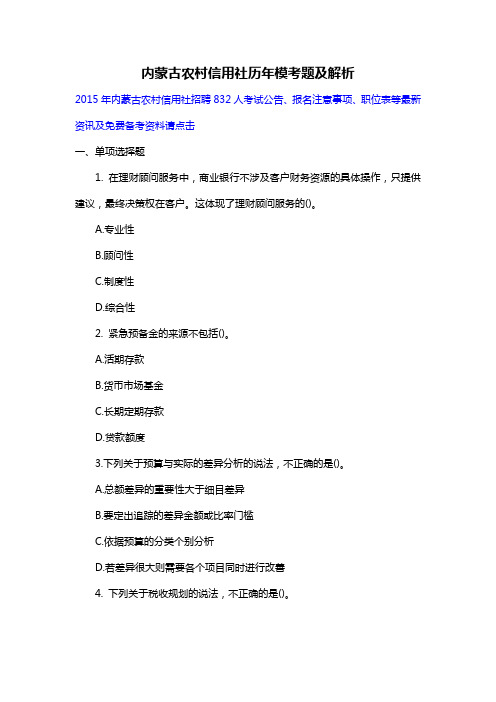 内蒙古农村信用社历年模考题及解析

2015 年内蒙古农村信用社招聘 832 人考试公告、报名注意事项、职位表等最新资讯及免费备考资料请点击

一、单项选择题

1. 在理财顾问服务中，商业银行不涉及客户财务资源的具体操作，只提供建议，最终决策权在客户。这体现了理财顾问服务的()。

A.专业性

B.顾问性

C.制度性

D.综合性

2. 紧急预备金的来源不包括()。

A.活期存款

B.货币市场基金

C.长期定期存款

D.贷款额度

3.下列关于预算与实际的差异分析的说法，不正确的是()。

A.总额差异的重要性大于细目差异

B.要定出追踪的差异金额或比率门槛

C.依据预算的分类个别分析

D.若差异很大则需要各个项目同时进行改善

4. 下列关于税收规划的说法，不正确的是()。